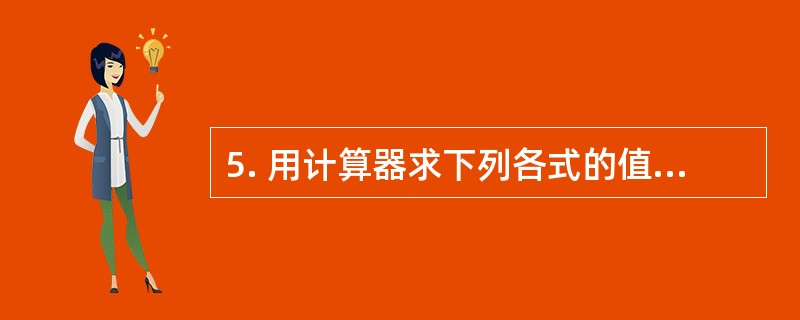 5. 用计算器求下列各式的值...